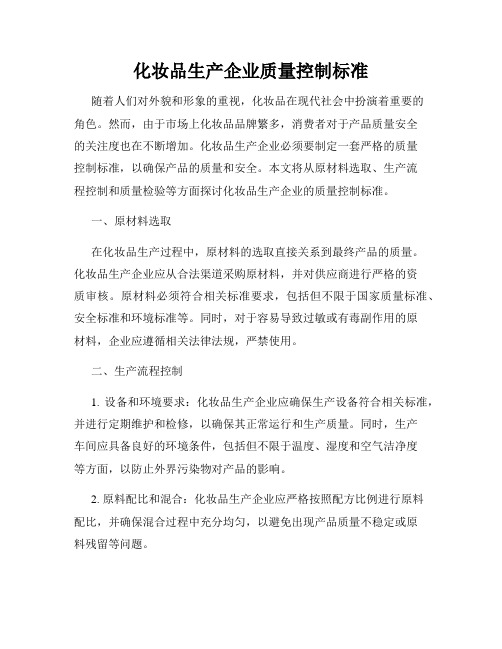 化妆品生产企业质量控制标准

随着人们对外貌和形象的重视，化妆品在现代社会中扮演着重要的角色。然而，由于市场上化妆品品牌繁多，消费者对于产品质量安全的关注度也在不断增加。化妆品生产企业必须要制定一套严格的质量控制标准，以确保产品的质量和安全。本文将从原材料选取、生产流程控制和质量检验等方面探讨化妆品生产企业的质量控制标准。

一、原材料选取

在化妆品生产过程中，原材料的选取直接关系到最终产品的质量。化妆品生产企业应从合法渠道采购原材料，并对供应商进行严格的资质审核。原材料必须符合相关标准要求，包括但不限于国家质量标准、安全标准和环境标准等。同时，对于容易导致过敏或有毒副作用的原材料，企业应遵循相关法律法规，严禁使用。

二、生产流程控制

1. 设备和环境要求：化妆品生产企业应确保生产设备符合相关标准，并进行定期维护和检修，以确保其正常运行和生产质量。同时，生产车间应具备良好的环境条件，包括但不限于温度、湿度和空气洁净度等方面，以防止外界污染物对产品的影响。

2. 原料配比和混合：化妆品生产企业应严格按照配方比例进行原料配比，并确保混合过程中充分均匀，以避免出现产品质量不稳定或原料残留等问题。